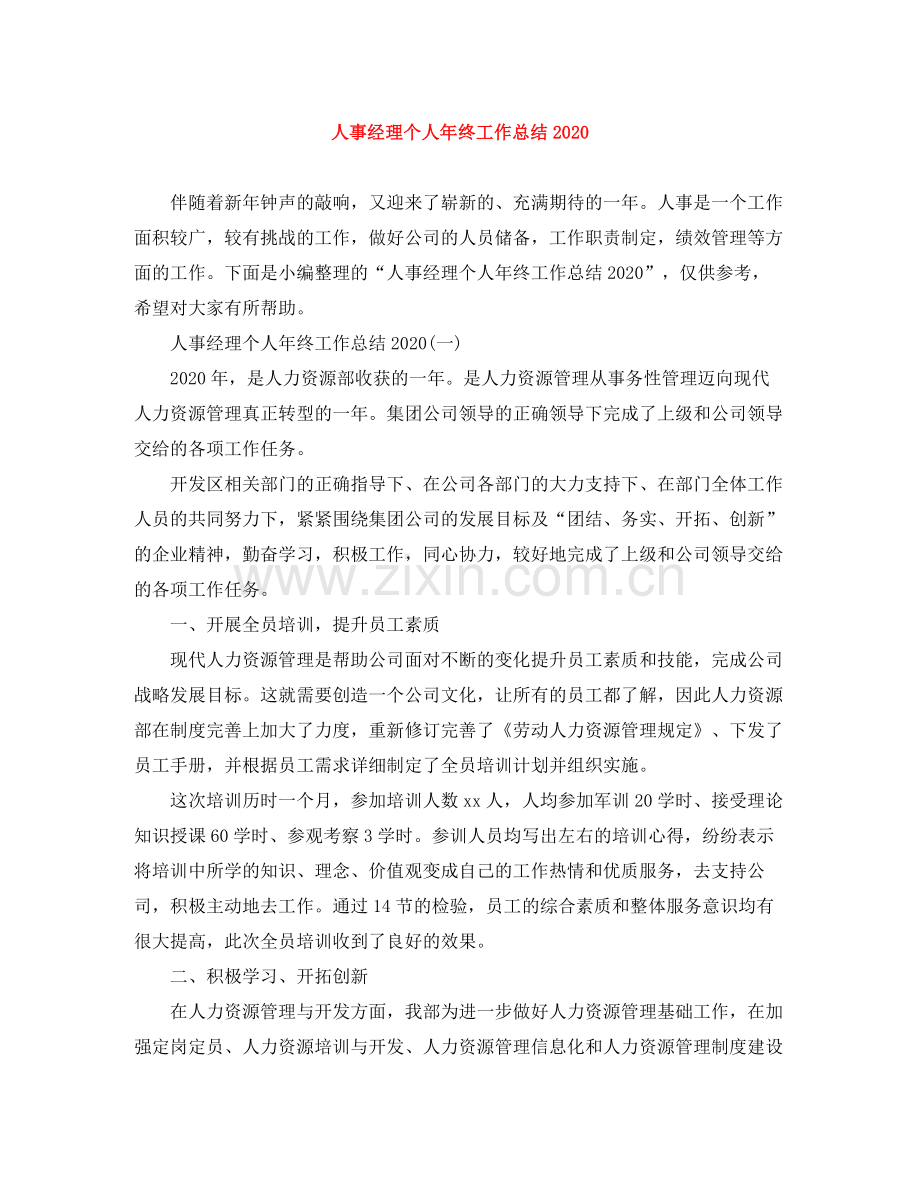 人事经理个人年终工作总结2020

伴随着新年钟声的敲响，又迎来了崭新的、充满期待的一年。人事是一个工作面积较广，较有挑战的工作，做好公司的人员储备，工作职责制定，绩效管理等方面的工作。下面是小编整理的“人事经理个人年终工作总结2020”，仅供参考，希望对大家有所帮助。

人事经理个人年终工作总结2020(一)

2020年，是人力资源部收获的一年。是人力资源管理从事务性管理迈向现代人力资源管理真正转型的一年。集团公司领导的正确领导下完成了上级和公司领导交给的各项工作任务。

开发区相关部门的正确指导下、在公司各部门的大力支持下、在部门全体工作人员的共同努力下，紧紧围绕集团公司的发展目标及“团结、务实、开拓、创新”的企业精神，勤奋学习，积极工作，同心协力，较好地完成了上级和公司领导交给的各项工作任务。

一、开展全员培训，提升员工素质

现代人力资源管理是帮助公司面对不断的变化提升员工素质和技能，完成公司战略发展目标。这就需要创造一个公司文化，让所有的员工都了解，因此人力资源部在制度完善上加大了力度，重新修订完善了《劳动人力资源管理规定》、下发了员工手册，并根据员工需求详细制定了全员培训计划并组织实施。

这次培训历时一个月，参加培训人数xx人，人均参加军训20学时、接受理论知识授课60学时、参观考察3学时。参训人员均写出左右的培训心得，纷纷表示将培训中所学的知识、理念、价值观变成自己的工作热情和优质服务，去支持公司，积极主动地去工作。通过14节的检验，员工的综合素质和整体服务意识均有很大提高，此次全员培训收到了良好的效果。

二、积极学习、开拓创新

在人力资源管理与开发方面，我部为进一步做好人力资源管理基础工作，在加强定岗定员、人力资源培训与开发、人力资源管理信息化和人力资源管理制度建设

www.zixin.com.cn